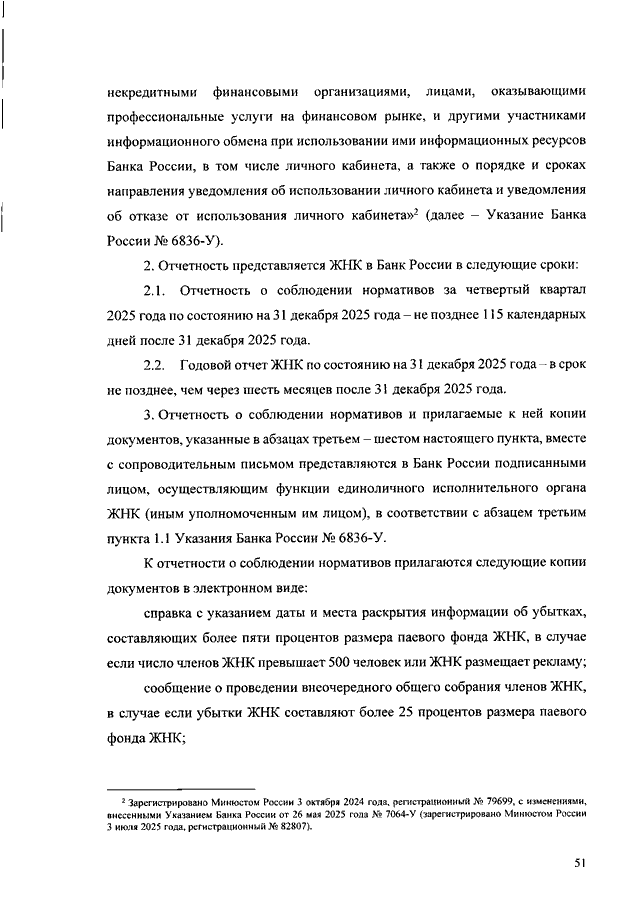 некредитными финансовыми организациями, лицами, оказывающими профессиональные услуги на финансовом рынке, и другими участниками информационного обмена при использовании ими информационных ресурсов Банка России, в том числе личного кабинета, а также о порядке и сроках направления уведомления об использовании личного кабинета и уведомления об отказе от использования личного кабинета»$^2$ (далее – Указание Банка России № 6836-У).

2. Отчетность представляется ЖНК в Банк России в следующие сроки:

2.1. Отчетность о соблюдении нормативов за четвертый квартал 2025 года по состоянию на 31 декабря 2025 года – не позднее 115 календарных дней после 31 декабря 2025 года.

2.2. Годовой отчет ЖНК по состоянию на 31 декабря 2025 года – в срок не позднее, чем через шесть месяцев после 31 декабря 2025 года.

3. Отчетность о соблюдении нормативов и прилагаемые к ней копии документов, указанные в абзацах третьем – шестом настоящего пункта, вместе с сопроводительным письмом представляются в Банк России подписанными лицом, осуществляющим функции единоличного исполнительного органа ЖНК (иным уполномоченным им лицом), в соответствии с абзацем третьим пункта 1.1 Указания Банка России № 6836-У.

К отчетности о соблюдении нормативов прилагаются следующие копии документов в электронном виде:

справка с указанием даты и места раскрытия информации об убытках, составляющих более пяти процентов размера паевого фонда ЖНК, в случае если число членов ЖНК превышает 500 человек или ЖНК размещает рекламу;

сообщение о проведении внеочередного общего собрания членов ЖНК, в случае если убытки ЖНК составляют более 25 процентов размера паевого фонда ЖНК;

$^2$ Зарегистрировано Минюстом России 3 октября 2024 года, регистрационный № 79699, с изменениями, внесенными Указанием Банка России от 26 мая 2025 года № 7064-У (зарегистрировано Минюстом России 3 июля 2025 года, регистрационный № 82807).

51